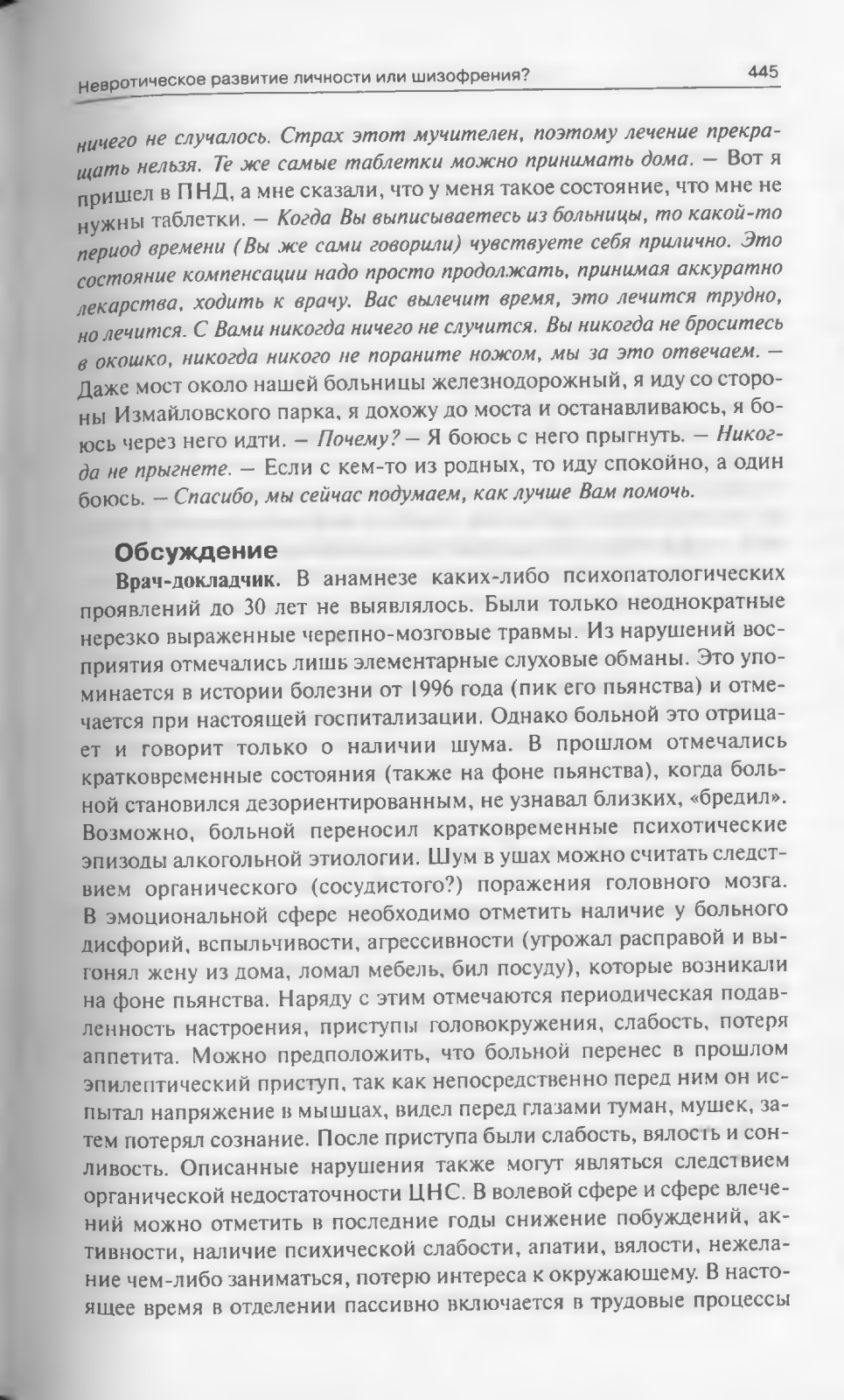 Невротическое развитие личности или шизофрения?

445

ничего не случалось. Страх этот мучителен, поэтому лечение прекращать нельзя. Те же самые таблетки можно принимать дома. — Вот я пришел в ПНД, а мне сказали, что у меня такое состояние, что мне не нужны таблетки. — Когда Вы выписываетесь из больницы, то какой-то период времени (Вы же сами говорили) чувствуете себя прилично. Это состояние компенсации надо просто продолжать, принимая аккуратно лекарства, ходить к врачу. Вас вылечит время, это лечится трудно, но лечится. С Вами никогда ничего не случится. Вы никогда не броситесь в окошко, никогда никого не пораните ножом, мы за это отвечаем. — Даже мост около нашей больницы железнодорожный, я иду со стороны Измайловского парка, я дохожу до моста и останавливаюсь, я боюсь через него идти. — Почему? — Я боюсь с него прыгнуть. — Никогда не прыгнете. — Если с кем-то из родных, то иду спокойно, а один боюсь. — Спасибо, мы сейчас подумаем, как лучше Вам помочь.

Обсуждение

Врач-докладчик. В анамнезе каких-либо психопатологических проявлений до 30 лет не выявлялось. Были только неоднократные нерезко выраженные черепно-мозговые травмы. Из нарушений восприятия отмечались лишь элементарные слуховые обманы. Это упоминается в истории болезни от 1996 года (пик его пьянства) и отмечается при настоящей госпитализации. Однако больной это отрицает и говорит только о наличии шума. В прошлом отмечались кратковременные состояния (также на фоне пьянства), когда больной становился дезориентированным, не узнавал близких, «бредил». Возможно, больной переносил кратковременные психотические эпизоды алкогольной этиологии. Шум в ушах можно считать следствием органического (сосудистого?) поражения головного мозга. В эмоциональной сфере необходимо отметить наличие у больного дисфорий, вспыльчивости, агрессивности (угрожал расправой и выгонял жену из дома, ломал мебель, бил посуду), которые возникали на фоне пьянства. Наряду с этим отмечаются периодическая подавленность настроения, приступы головокружения, слабость, потеря аппетита. Можно предположить, что больной перенес в прошлом эпилептический приступ, так как непосредственно перед ним он испытал напряжение в мышцах, видел перед глазами туман, мушек, затем потерял сознание. После приступа были слабость, вялость и сонливость. Описанные нарушения также могут являться следствием органической недостаточности ЦНС. В волевой сфере и сфере влечений можно отметить в последние годы снижение побуждений, активности, наличие психической слабости, апатии, вялости, нежелание чем-либо заниматься, потерю интереса к окружающему. В настоящее время в отделении пассивно включается в трудовые процессы